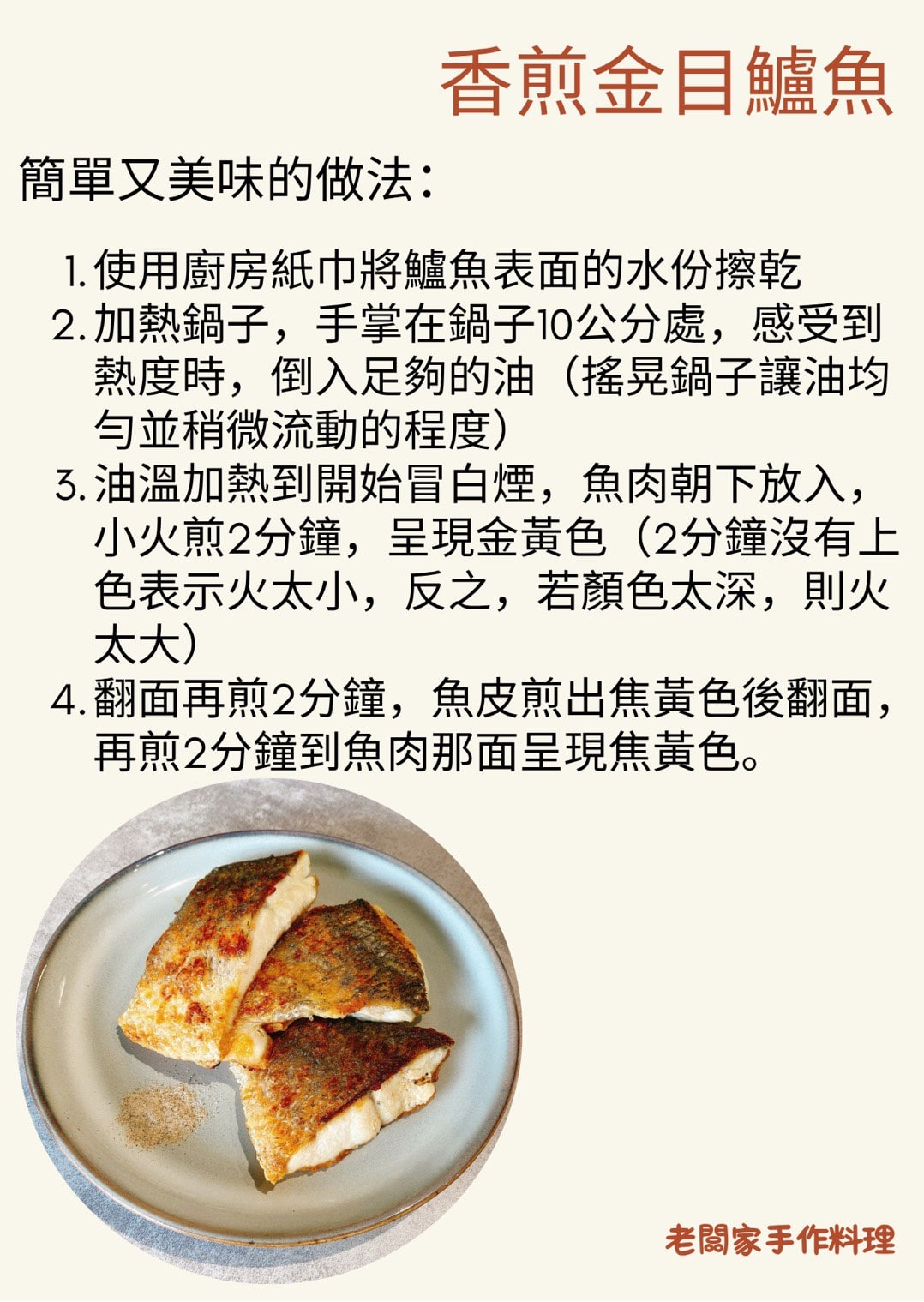 香煎金目鱸魚

簡單又美味的做法：

1.使用廚房紙巾將鱸魚表面的水份擦乾
2.加熱鍋子，手掌在鍋子10公分處，感受到熱度時，倒入足夠的油（搖晃鍋子讓油均勻並稍微流動的程度）
3.油溫加熱到開始冒白煙，魚肉朝下放入，小火煎2分鐘，呈現金黃色（2分鐘沒有上色表示火太小，反之，若顏色太深，則火太大）
4.翻面再煎2分鐘，魚皮煎出焦黃色後翻面，再煎2分鐘到魚肉那面呈現焦黃色。

老闆家手作料理